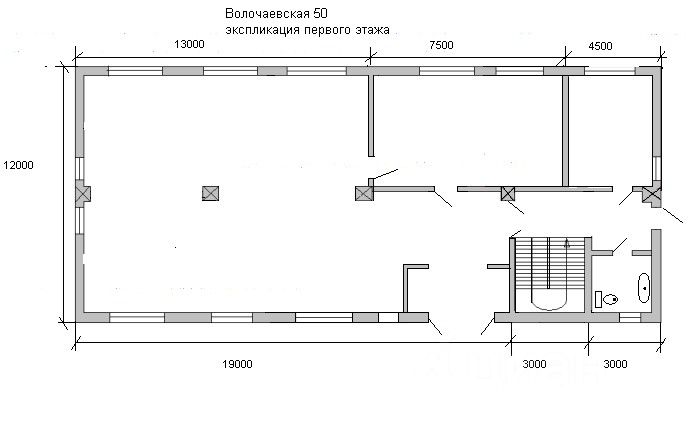 Волочаевская 50
экспликация первого этажа

13000
7500
4500
12000
19000
3000
3000